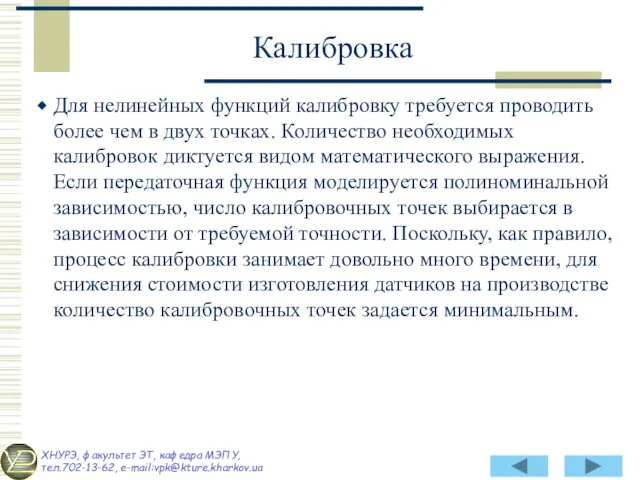 Калибровка

Для нелинейных функций калибровку требуется проводить более чем в двух точках. Количество необходимых калибровок диктуется видом математического выражения. Если передаточная функция моделируется полиноминальной зависимостью, число калибровочных точек выбирается в зависимости от требуемой точности. Поскольку, как правило, процесс калибровки занимает довольно много времени, для снижения стоимости изготовления датчиков на производстве количество калибровочных точек задается минимальным.

ХНУРЭ, факультет ЭТ, кафедра МЭПУ, тел.702-13-62, e-mail:vpk@kture.kharkov.ua